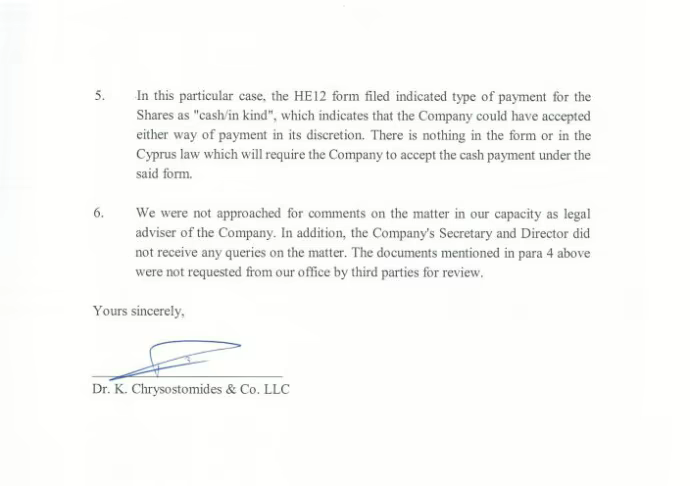 5. In this particular case, the HE12 form filed indicated type of payment for the Shares as "cash/in kind", which indicates that the Company could have accepted either way of payment in its discretion. There is nothing in the form or in the Cyprus law which will require the Company to accept the cash payment under the said form.

6. We were not approached for comments on the matter in our capacity as legal adviser of the Company. In addition, the Company's Secretary and Director did not receive any queries on the matter. The documents mentioned in para 4 above were not requested from our office by third parties for review.

Yours sincerely,

Dr. K. Chrysostomides & Co. LLC